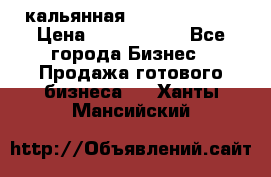 кальянная
Цена Все города Бизнес Продажа готового бизнеса Ханты Мансийский

http://Объявлений.сайт